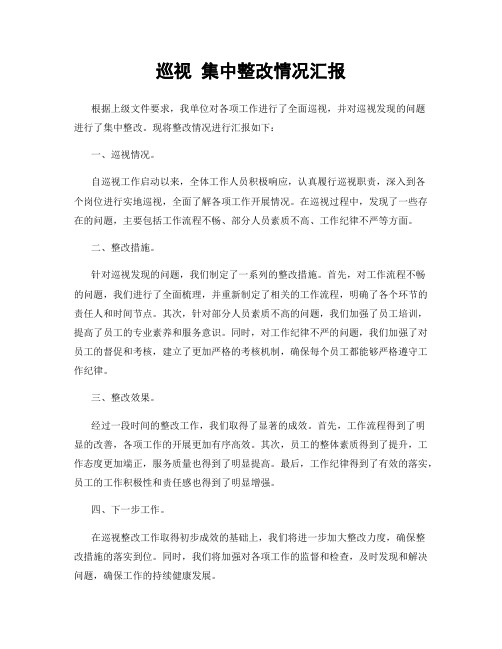 巡视 集中整改情况汇报

根据上级文件要求，我单位对各项工作进行了全面巡视，并对巡视发现的问题进行了集中整改。现将整改情况进行汇报如下：

一、巡视情况。

自巡视工作启动以来，全体工作人员积极响应，认真履行巡视职责，深入到各个岗位进行实地巡视，全面了解各项工作开展情况。在巡视过程中，发现了一些存在的问题，主要包括工作流程不畅、部分人员素质不高、工作纪律不严等方面。

二、整改措施。

针对巡视发现的问题，我们制定了一系列的整改措施。首先，对工作流程不畅的问题，我们进行了全面梳理，并重新制定了相关的工作流程，明确了各个环节的责任人和时间节点。其次，针对部分人员素质不高的问题，我们加强了员工培训，提高了员工的专业素养和服务意识。同时，对工作纪律不严的问题，我们加强了对员工的督促和考核，建立了更加严格的考核机制，确保每个员工都能够严格遵守工作纪律。

三、整改效果。

经过一段时间的整改工作，我们取得了显著的成效。首先，工作流程得到了明显的改善，各项工作的开展更加有序高效。其次，员工的整体素质得到了提升，工作态度更加端正，服务质量也得到了明显提高。最后，工作纪律得到了有效的落实，员工的工作积极性和责任感也得到了明显增强。

四、下一步工作。

在巡视整改工作取得初步成效的基础上，我们将进一步加大整改力度，确保整改措施的落实到位。同时，我们将加强对各项工作的监督和检查，及时发现和解决问题，确保工作的持续健康发展。